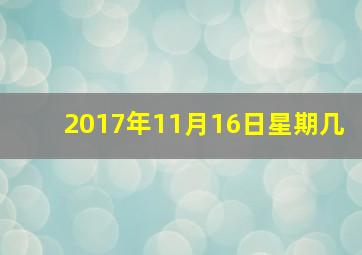 2017年11月16日星期几